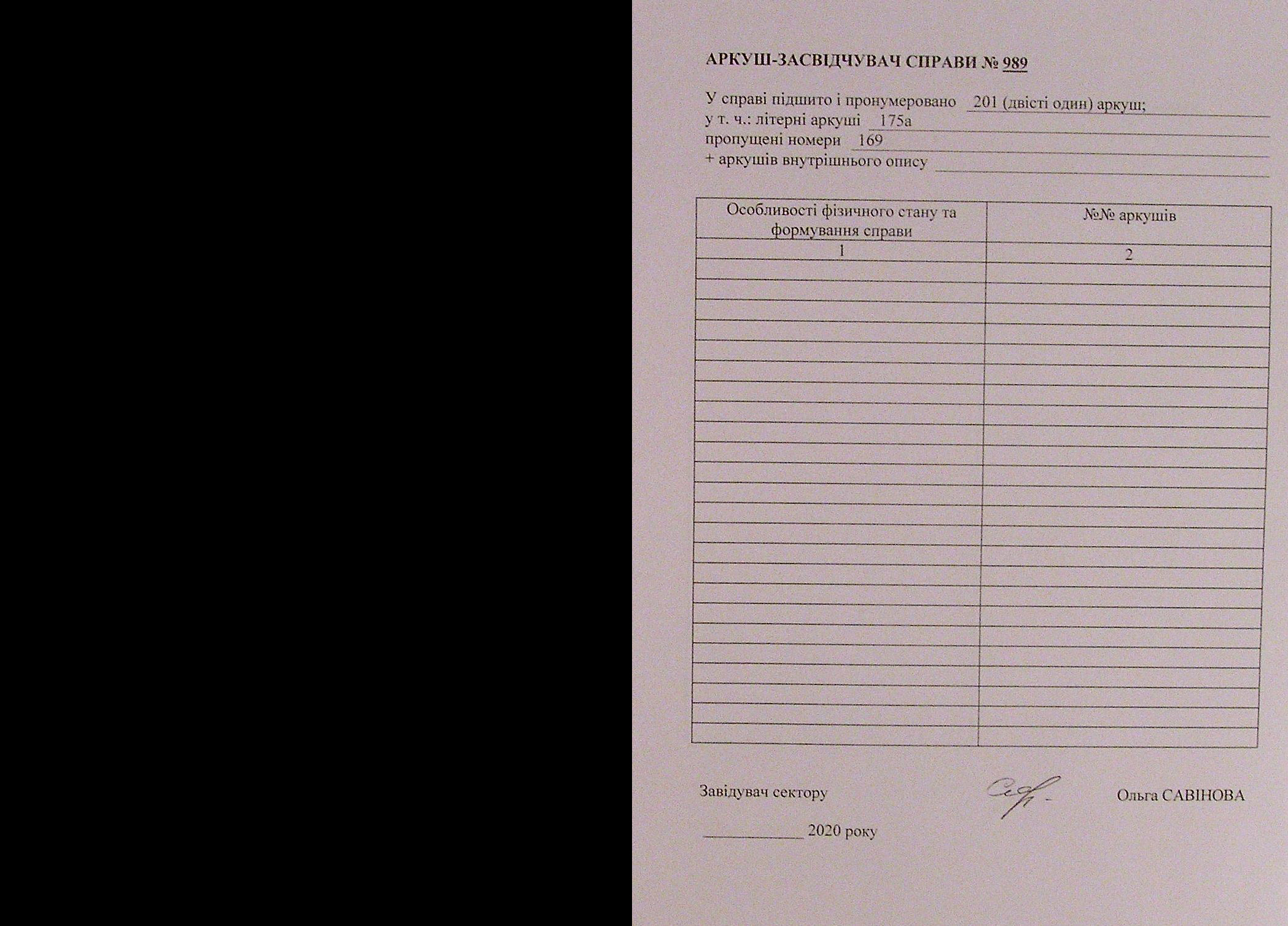 АРКУШ-ЗАСВІДЧУВАЧ СПРАВИ № 989

У справі підшито і пронумеровано 201 (двісті один) аркуш;
у т. ч.: літерні аркуші 175а
пропущені номери 169
+ аркушів внутрішнього опису ____

| Особливості фізичного стану та формування справи | №№ аркушів |
|---|---|
| 1 | 2 |
| | |
| | |
| | |
| | |
| | |
| | |
| | |
| | |
| | |
| | |
| | |
| | |
| | |
| | |
| | |
| | |
| | |
| | |
| | |
| | |
| | |
| | |
| | |
| | |

Завідувач сектору Ольга САВІНОВА

____ 2020 року